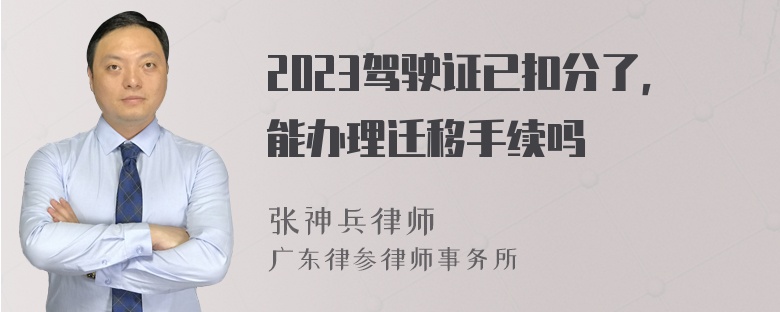 2023驾驶证已扣分了，能办理迁移手续吗

张神兵律师
广东律参律师事务所